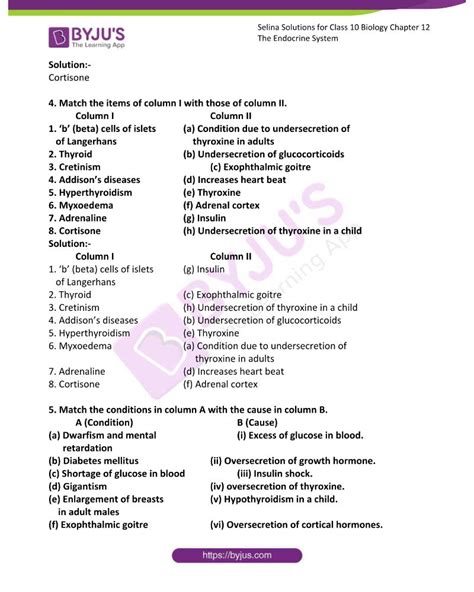 BYJU'S
The Learning App

Selina Solutions for Class 10 Biology Chapter 12
The Endocrine System

Solution:-
Cortisone

4. Match the items of column I with those of column II.

| Column I | Column II |
|---|---|
| 1. 'b' (beta) cells of islets of Langerhans | (a) Condition due to undersecretion of thyroxine in adults |
| 2. Thyroid | (b) Undersecretion of glucocorticoids |
| 3. Cretinism | (c) Exophthalmic goitre |
| 4. Addison's diseases | (d) Increases heart beat |
| 5. Hyperthyroidism | (e) Thyroxine |
| 6. Myxoedema | (f) Adrenal cortex |
| 7. Adrenaline | (g) Insulin |
| 8. Cortisone | (h) Undersecretion of thyroxine in a child |

Solution:-

| Column I | Column II |
|---|---|
| 1. 'b' (beta) cells of islets of Langerhans | (g) Insulin |
| 2. Thyroid | (c) Exophthalmic goitre |
| 3. Cretinism | (h) Undersecretion of thyroxine in a child |
| 4. Addison's diseases | (b) Undersecretion of glucocorticoids |
| 5. Hyperthyroidism | (e) Thyroxine |
| 6. Myxoedema | (a) Condition due to undersecretion of thyroxine in adults |
| 7. Adrenaline | (d) Increases heart beat |
| 8. Cortisone | (f) Adrenal cortex |

5. Match the conditions in column A with the cause in column B.

| A (Condition) | B (Cause) |
|---|---|
| (a) Dwarfism and mental retardation | (i) Excess of glucose in blood. |
| (b) Diabetes mellitus | (ii) Oversecretion of growth hormone. |
| (c) Shortage of glucose in blood | (iii) Insulin shock. |
| (d) Gigantism | (iv) oversecretion of thyroxine. |
| (e) Enlargement of breasts in adult males | (v) Hypothyroidism in a child. |
| (f) Exophthalmic goitre | (vi) Oversecretion of cortical hormones. |

https://byjus.com